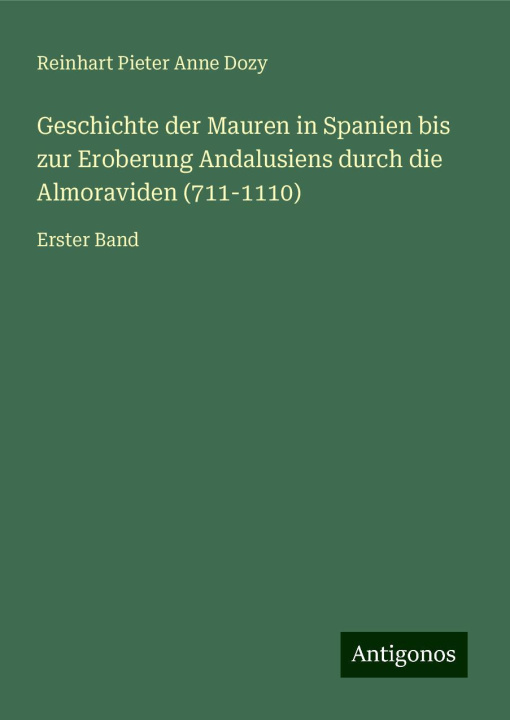 Reinhart Pieter Anne Dozy

Geschichte der Mauren in Spanien bis zur Eroberung Andalusiens durch die Almoraviden (711-1110)

Erster Band

Antigonos